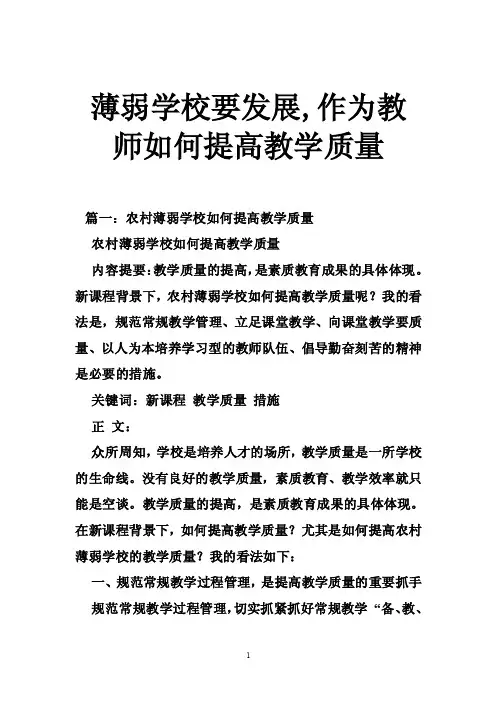 薄弱学校要发展,作为教师如何提高教学质量

篇一：农村薄弱学校如何提高教学质量

农村薄弱学校如何提高教学质量

内容提要：教学质量的提高，是素质教育成果的具体体现。新课程背景下，农村薄弱学校如何提高教学质量呢？我的看法是，规范常规教学管理、立足课堂教学、向课堂教学要质量、以人为本培养学习型的教师队伍、倡导勤奋刻苦的精神是必要的措施。

关键词：新课程 教学质量 措施

正 文：

众所周知，学校是培养人才的场所，教学质量是一所学校的生命线。没有良好的教学质量，素质教育、教学效率就只能是空谈。教学质量的提高，是素质教育成果的具体体现。在新课程背景下，如何提高教学质量？尤其是如何提高农村薄弱学校的教学质量？我的看法如下：

一、规范常规教学过程管理，是提高教学质量的重要抓手

规范常规教学过程管理，切实抓紧抓好常规教学“备、教、

1